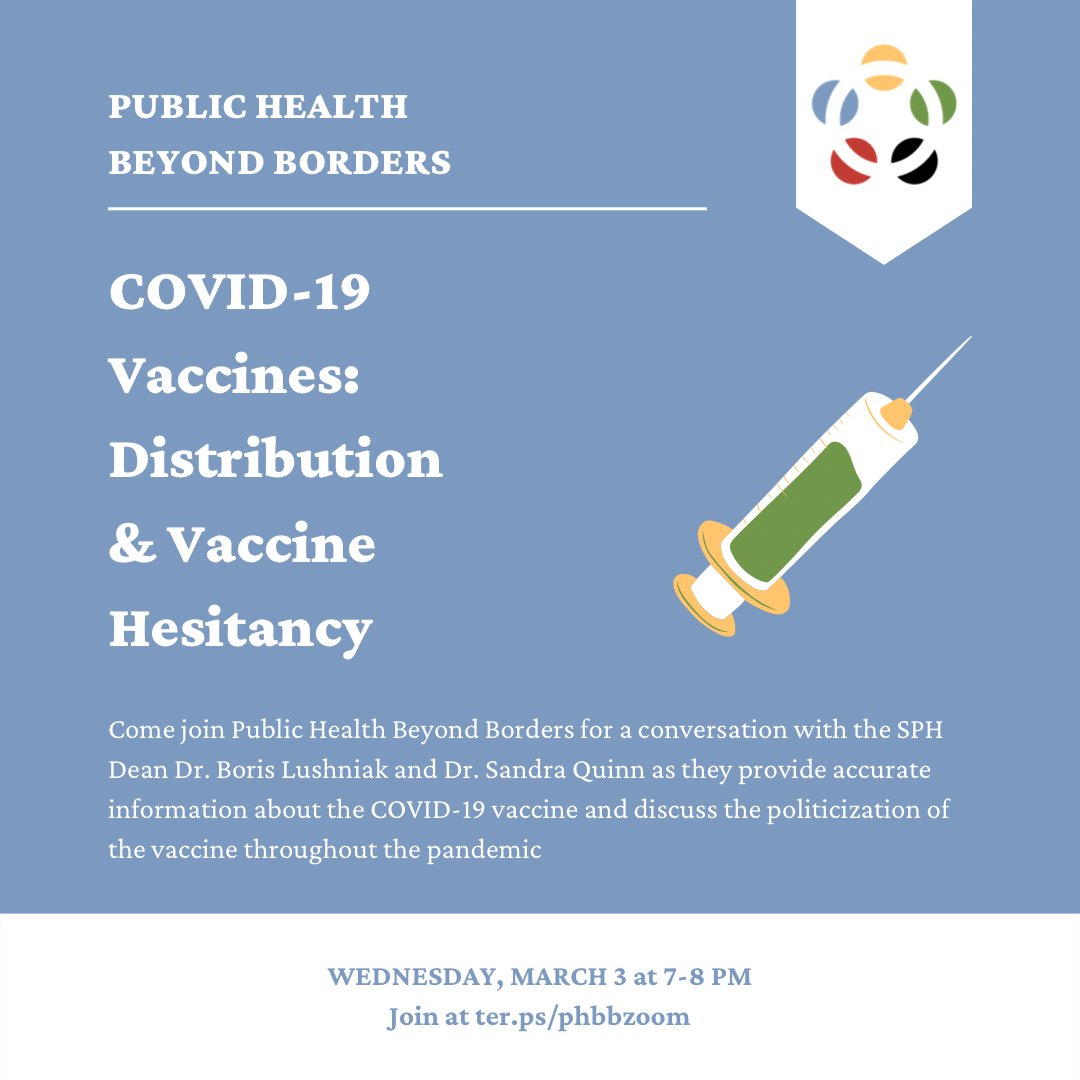 PUBLIC HEALTH
BEYOND BORDERS

COVID-19 Vaccines: Distribution & Vaccine Hesitancy

Come join Public Health Beyond Borders for a conversation with the SPH Dean Dr. Boris Lushniak and Dr. Sandra Quinn as they provide accurate information about the COVID-19 vaccine and discuss the politicization of the vaccine throughout the pandemic

WEDNESDAY, MARCH 3 at 7-8 PM
Join at ter.ps/phbbzoom